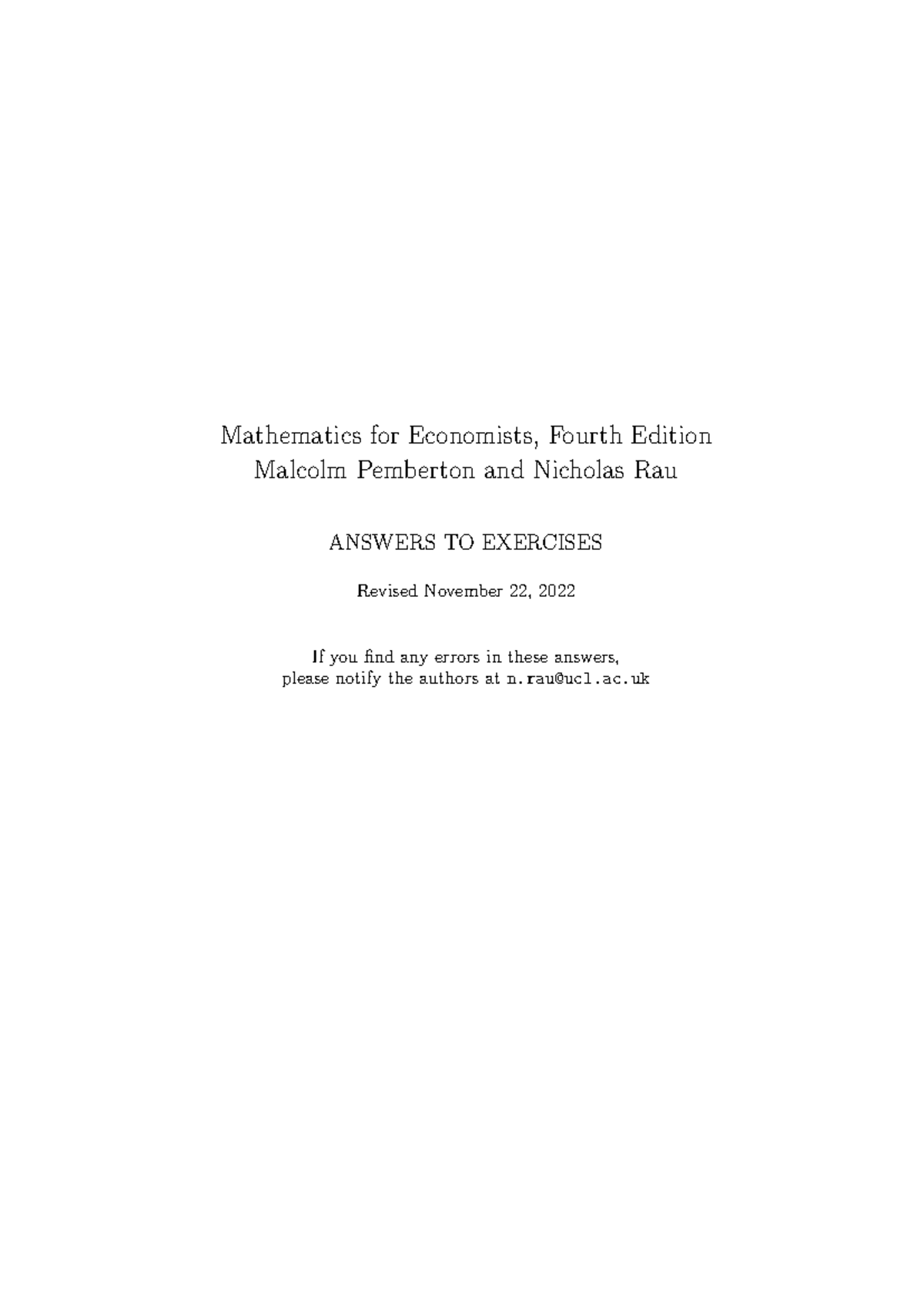 Mathematics for Economists, Fourth Edition
Malcolm Pemberton and Nicholas Rau

ANSWERS TO EXERCISES

Revised November 22, 2022

If you find any errors in these answers,
please notify the authors at n.rau@ucl.ac.uk